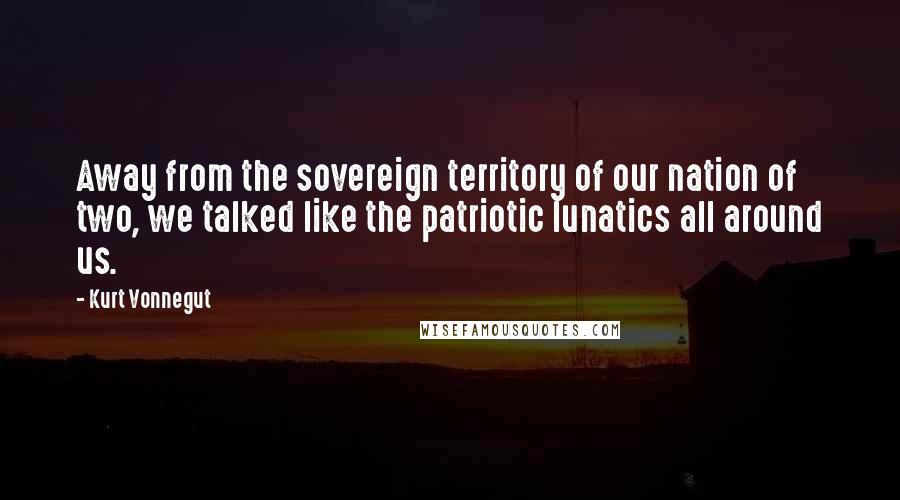 Away from the sovereign territory of our nation of two, we talked like the patriotic lunatics all around us.

- Kurt Vonnegut

WISEFAMOUSQUOTES.COM